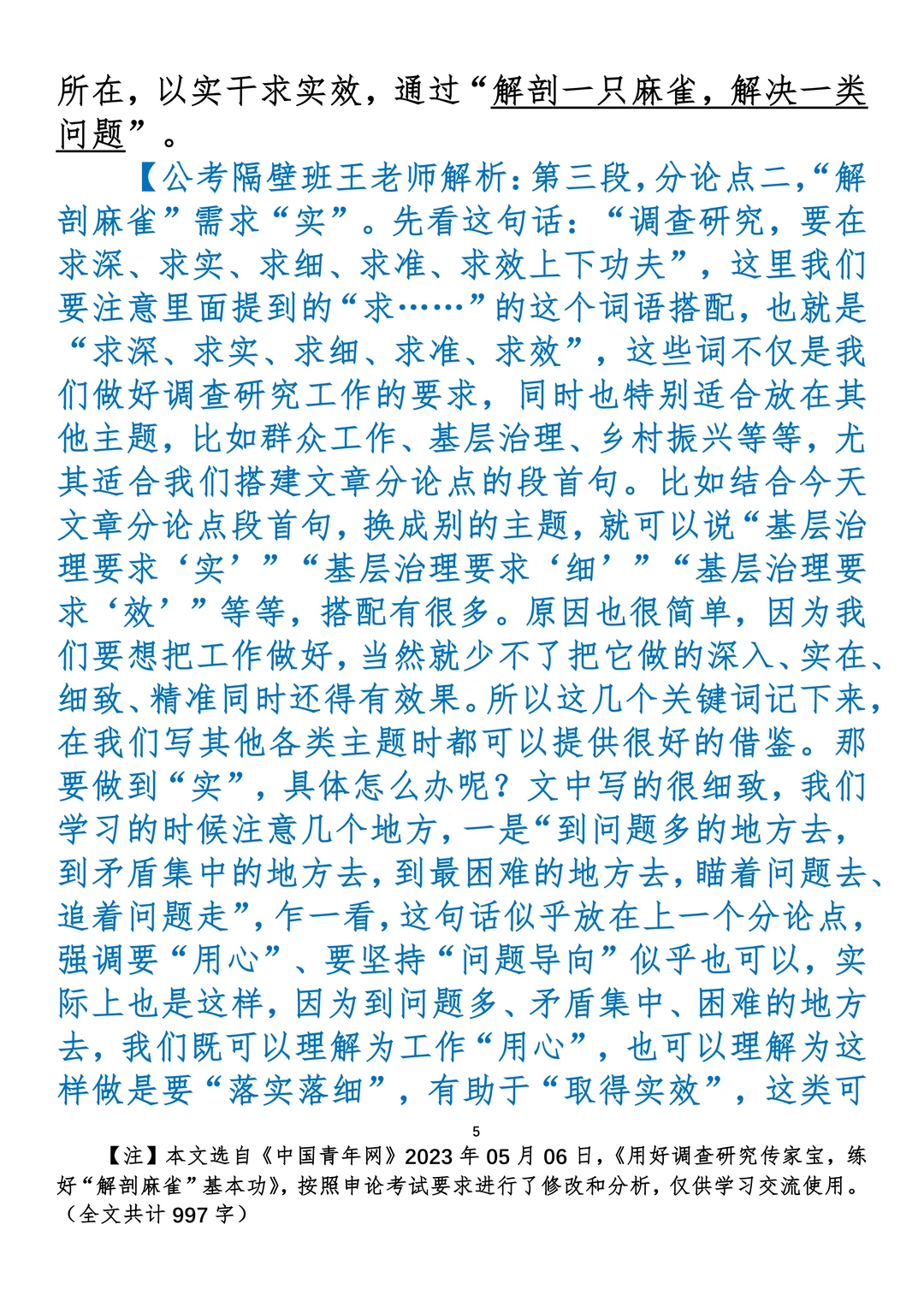 所在，以实干求实效，通过“解剖一只麻雀，解决一类问题”。

【公考隔壁班王老师解析：第三段，分论点二，“解剖麻雀”需求“实”。先看这句话：“调查研究，要在求深、求实、求细、求准、求效上下功夫”，这里我们要注意里面提到的“求……”的这个词语搭配，也就是“求深、求实、求细、求准、求效”，这些词不仅是我们做好调查研究工作的要求，同时也特别适合放在其他主题，比如群众工作、基层治理、乡村振兴等等，尤其适合我们搭建文章分论点的段首句。比如结合今天文章分论点段首句，换成别的主题，就可以说“基层治理要求‘实’”“基层治理要求‘细’”“基层治理要求‘效’”等等，搭配有很多。原因也很简单，因为我们要想把工作做好，当然就少不了把它做的深入、实在、细致、精准同时还得有效果。所以这几个关键词记下来，在我们写其他各类主题时都可以提供很好的借鉴。那要做到“实”，具体怎么办呢？文中写的很细致，我们学习的时候注意几个地方，一是“到问题多的地方去，到矛盾集中的地方去，到最困难的地方去，瞄着问题去、追着问题走”，乍一看，这句话似乎放在上一个分论点，强调要“用心”、要坚持“问题导向”似乎也可以，实际上也是这样，因为到问题多、矛盾集中、困难的地方去，我们既可以理解为工作“用心”，也可以理解为这样做是要“落实落细”，有助于“取得实效”，这类可

5

【注】本文选自《中国青年网》2023年05月06日，《用好调查研究传家宝，练好“解剖麻雀”基本功》，按照申论考试要求进行了修改和分析，仅供学习交流使用。（全文共计997字）